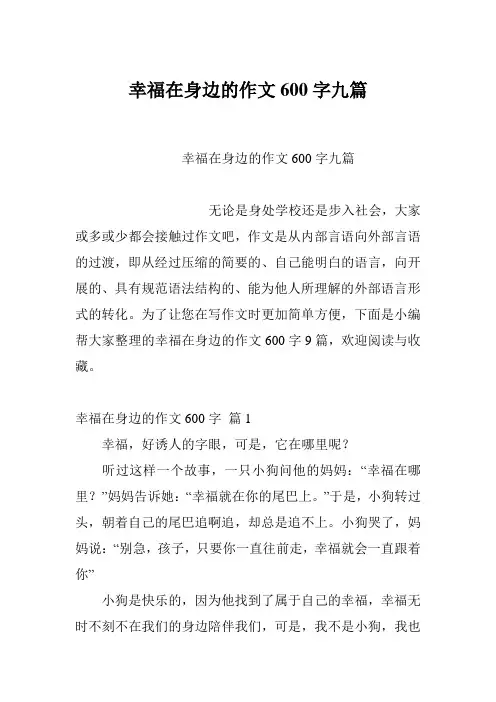 幸福在身边的作文 600 字九篇

幸福在身边的作文 600 字九篇

无论是身处学校还是步入社会，大家或多或少都会接触过作文吧，作文是从内部言语向外部言语的过渡，即从经过压缩的简要的、自己能明白的语言，向开展的、具有规范语法结构的、能为他人所理解的外部语言形式的转化。为了让您在写作文时更加简单方便，下面是小编帮大家整理的幸福在身边的作文 600 字 9 篇，欢迎阅读与收藏。

幸福在身边的作文 600 字 篇 1

幸福，好诱人的字眼，可是，它在哪里呢？

听过这样一个故事，一只小狗问他的妈妈：“幸福在哪里？”妈妈告诉她：“幸福就在你的尾巴上。”于是，小狗转过头，朝着自己的尾巴追啊追，却总是追不上。小狗哭了，妈妈说：“别急，孩子，只要你一直往前走，幸福就会一直跟着你”

小狗是快乐的，因为他找到了属于自己的幸福，幸福无时不刻不在我们的身边陪伴我们，可是，我不是小狗，我也